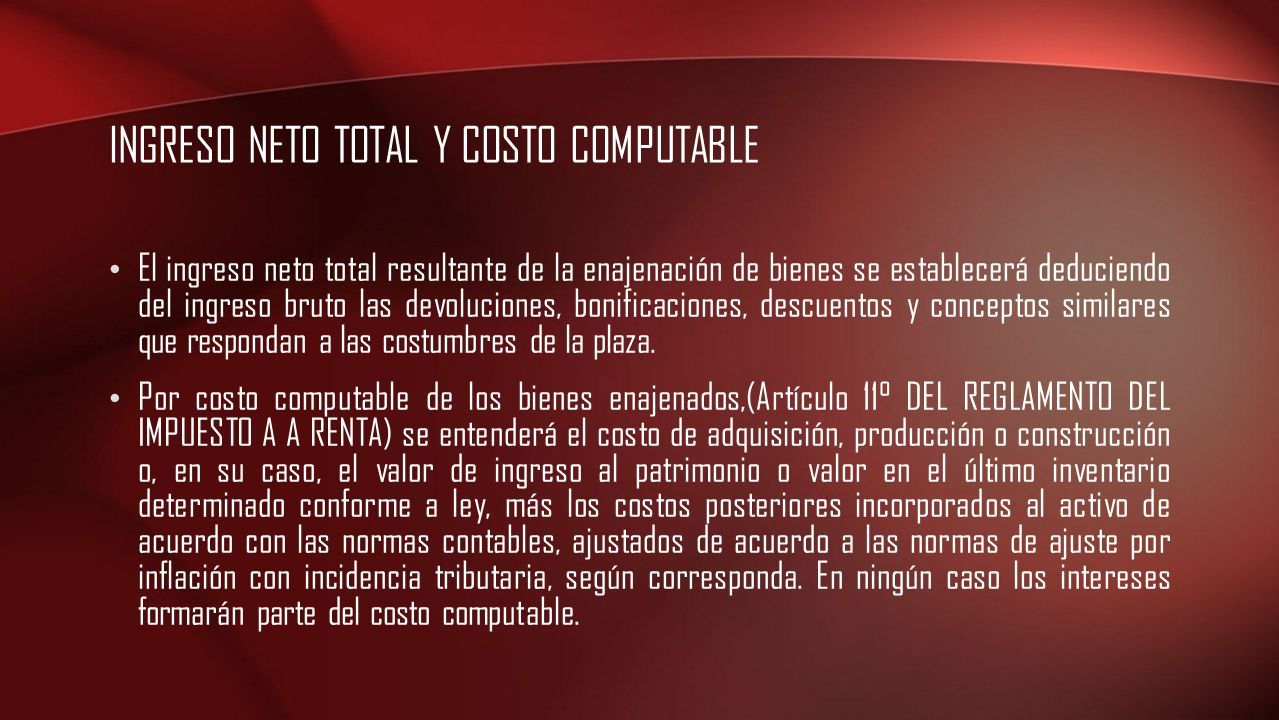 INGRESO NETO TOTAL Y COSTO COMPUTABLE

• El ingreso neto total resultante de la enajenación de bienes se establecerá deduciendo del ingreso bruto las devoluciones, bonificaciones, descuentos y conceptos similares que respondan a las costumbres de la plaza.

• Por costo computable de los bienes enajenados,(Artículo 11º DEL REGLAMENTO DEL IMPUESTO A A RENTA) se entenderá el costo de adquisición, producción o construcción o, en su caso, el valor de ingreso al patrimonio o valor en el último inventario determinado conforme a ley, más los costos posteriores incorporados al activo de acuerdo con las normas contables, ajustados de acuerdo a las normas de ajuste por inflación con incidencia tributaria, según corresponda. En ningún caso los intereses formarán parte del costo computable.